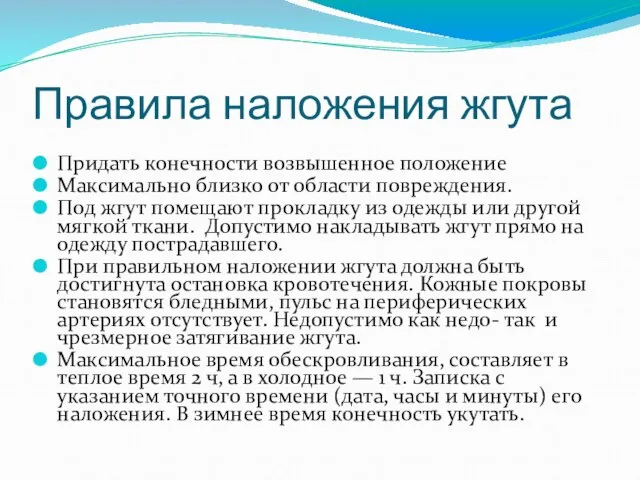 Правила наложения жгута

Придать конечности возвышенное положение

Максимально близко от области повреждения.

Под жгут помещают прокладку из одежды или другой мягкой ткани. Допустимо накладывать жгут прямо на одежду пострадавшего.

При правильном наложении жгута должна быть достигнута остановка кровотечения. Кожные покровы становятся бледными, пульс на периферических артериях отсутствует. Недопустимо как недо- так и чрезмерное затягивание жгута.

Максимальное время обескровливания, составляет в теплое время 2 ч, а в холодное — 1 ч. Записка с указанием точного времени (дата, часы и минуты) его наложения. В зимнее время конечность укутать.